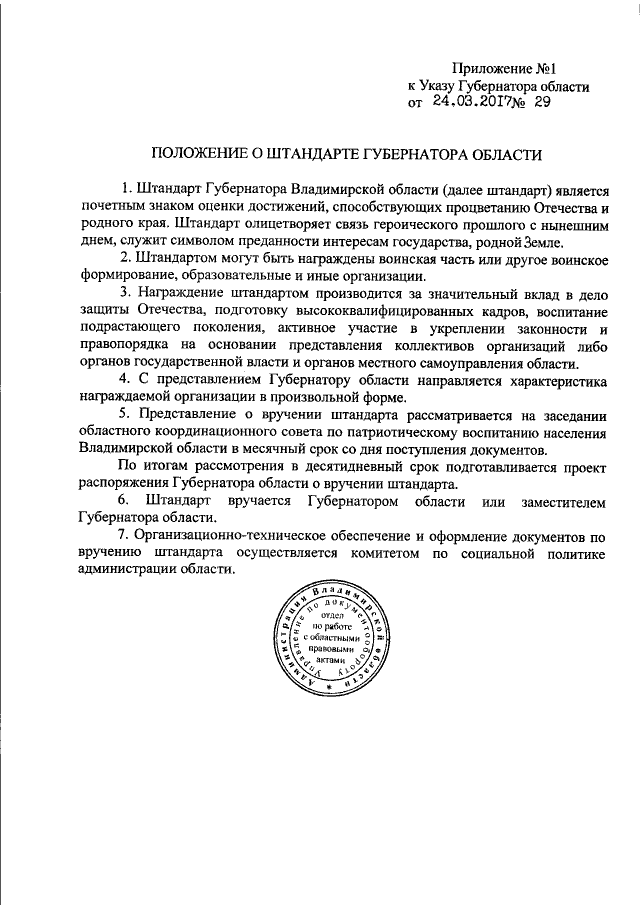 Приложение №1
к Указу Губернатора области
от 24.03.2017№ 29

ПОЛОЖЕНИЕ О ШТАНДАРТЕ ГУБЕРНАТОРА ОБЛАСТИ

1. Штандарт Губернатора Владимирской области (далее штандарт) является почетным знаком оценки достижений, способствующих процветанию Отечества и родного края. Штандарт олицетворяет связь героического прошлого с нынешним днем, служит символом преданности интересам государства, родной Земле.

2. Штандартом могут быть награждены воинская часть или другое воинское формирование, образовательные и иные организации.

3. Награждение штандартом производится за значительный вклад в дело защиты Отечества, подготовку высококвалифицированных кадров, воспитание подрастающего поколения, активное участие в укреплении законности и правопорядка на основании представления коллективов организаций либо органов государственной власти и органов местного самоуправления области.

4. С представлением Губернатору области направляется характеристика награждаемой организации в произвольной форме.

5. Представление о вручении штандарта рассматривается на заседании областного координационного совета по патриотическому воспитанию населения Владимирской области в месячный срок со дня поступления документов.

По итогам рассмотрения в десятидневный срок подготавливается проект распоряжения Губернатора области о вручении штандарта.

6. Штандарт вручается Губернатором области или заместителем Губернатора области.

7. Организационно-техническое обеспечение и оформление документов по вручению штандарта осуществляется комитетом по социальной политике администрации области.

Администрация Владимирской области Управление по документообороту
отдел по работе с областными правовыми актами